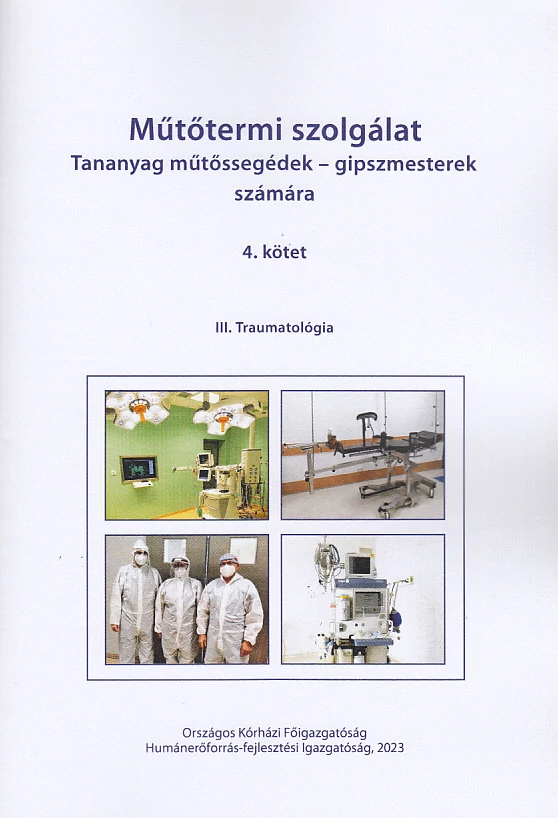 Műtőtermi szolgálat
Tananyag műtőssegédek – gipszmesterek számára

4. kötet

III. Traumatológia

Országos Kórházi Főigazgatóság
Humánerőforrás-fejlesztési Igazgatóság, 2023